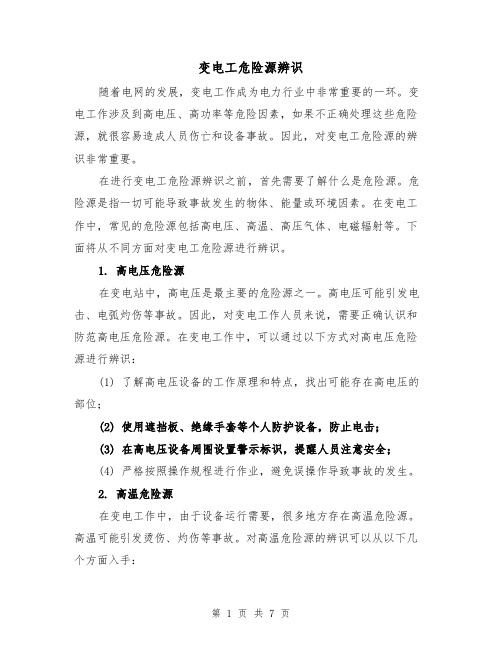 变电工危险源辨识

随着电网的发展，变电工作成为电力行业中非常重要的一环。变电工作涉及到高电压、高功率等危险因素，如果不正确处理这些危险源，就很容易造成人员伤亡和设备事故。因此，对变电工危险源的辨识非常重要。

在进行变电工危险源辨识之前，首先需要了解什么是危险源。危险源是指一切可能导致事故发生的物体、能量或环境因素。在变电工作中，常见的危险源包括高电压、高温、高压气体、电磁辐射等。下面将从不同方面对变电工危险源进行辨识。

1. 高电压危险源

在变电站中，高电压是最主要的危险源之一。高电压可能引发电击、电弧灼伤等事故。因此，对变电工作人员来说，需要正确认识和防范高电压危险源。在变电工作中，可以通过以下方式对高电压危险源进行辨识：

(1) 了解高电压设备的工作原理和特点，找出可能存在高电压的部位；

(2) 使用遮挡板、绝缘手套等个人防护设备，防止电击；

(3) 在高电压设备周围设置警示标识，提醒人员注意安全；

(4) 严格按照操作规程进行作业，避免误操作导致事故的发生。

2. 高温危险源

在变电工作中，由于设备运行需要，很多地方存在高温危险源。高温可能引发烫伤、灼伤等事故。对高温危险源的辨识可以从以下几个方面入手：

第 1 页 共 7 页